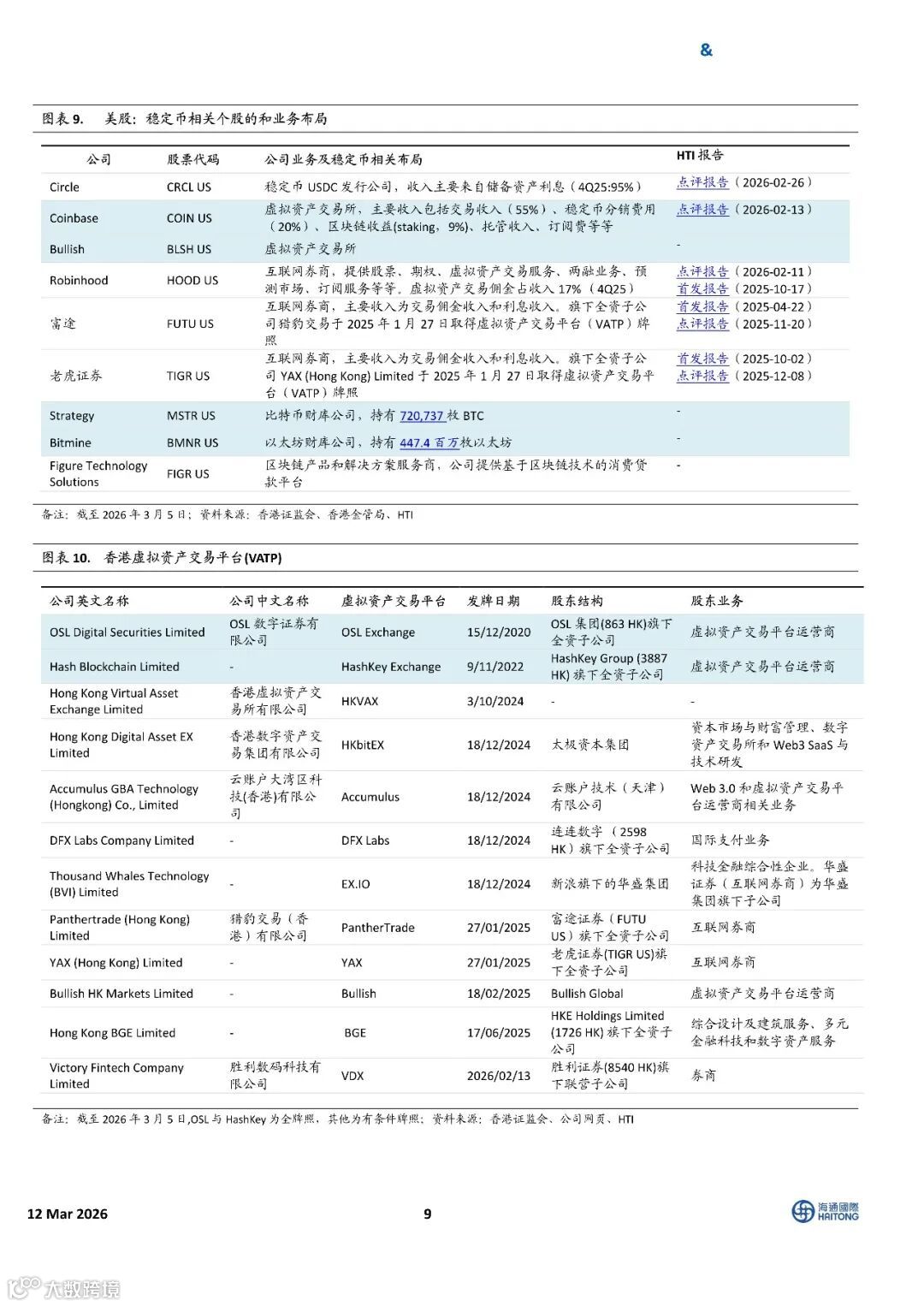 &

图表 9. 美股：稳定币相关个股的和业务布局

| 公司 | 股票代码 | 公司业务及稳定币相关布局 | HTI 报告 |
|---|---|---|---|
| Circle | CRCL US | 稳定币 USDC 发行公司，收入主要来自储备资产利息（4Q25:95%） | 点评报告（2026-02-26） |
| Coinbase | COIN US | 虚拟资产交易所，主要收入包括交易收入（55%）、稳定币分销费用（20%）、区块链收益(staking，9%)、托管收入、订阅费等等 | 点评报告（2026-02-13） |
| Bullish | BLSH US | 虚拟资产交易所 | - |
| Robinhood | HOOD US | 互联网券商，提供股票、期权、虚拟资产交易服务、两融业务、预测市场、订阅服务等等。虚拟资产交易佣金占收入 17%（4Q25） | 点评报告（2026-02-11） 首发报告（2025-10-17） |
| 富途 | FUTU US | 互联网券商，主要收入为交易佣金收入和利息收入。旗下全资子公司猎豹交易于 2025 年 1 月 27 日取得虚拟资产交易平台（VATP）牌照 | 首发报告（2025-04-22） 点评报告（2025-11-20） |
| 老虎证券 | TIGR US | 互联网券商，主要收入为交易佣金收入和利息收入。旗下全资子公司 YAX (Hong Kong) Limited 于 2025 年 1 月 27 日取得虚拟资产交易平台（VATP）牌照 | 首发报告（2025-10-02） 点评报告（2025-12-08） |
| Strategy | MSTR US | 比特币财库公司，持有 720,737 枚 BTC | - |
| Bitmine | BMNR US | 以太坊财库公司，持有 447.4 百万枚以太坊 | - |
| Figure Technology Solutions | FIGR US | 区块链产品和解决方案服务商，公司提供基于区块链技术的消费贷款平台 | - |

备注：截至 2026 年 3 月 5 日；资料来源：香港证监会、香港金管局、HTI

图表 10. 香港虚拟资产交易平台(VATP)

| 公司英文名称 | 公司中文名称 | 虚拟资产交易平台 | 发牌日期 | 股东结构 | 股东业务 |
|---|---|---|---|---|---|
| OSL Digital Securities Limited | OSL 数字证券有限公司 | OSL Exchange | 15/12/2020 | OSL 集团(863 HK)旗下全资子公司 | 虚拟资产交易平台运营商 |
| Hash Blockchain Limited | - | HashKey Exchange | 9/11/2022 | HashKey Group (3887 HK) 旗下全资子公司 | 虚拟资产交易平台运营商 |
| Hong Kong Virtual Asset Exchange Limited | 香港虚拟资产交易所有限公司 | HKVAX | 3/10/2024 | - | - |
| Hong Kong Digital Asset EX Limited | 香港数字资产交易集团有限公司 | HKbitEX | 18/12/2024 | 太极资本集团 | 资本市场与财富管理、数字资产交易所和 Web3 SaaS 与技术研发 |
| Accumulus GBA Technology (Hongkong) Co., Limited | 云账户大湾区科技(香港)有限公司 | Accumulus | 18/12/2024 | 云账户技术（天津）有限公司 | Web 3.0 和虚拟资产交易平台运营商相关业务 |
| DFX Labs Company Limited | - | DFX Labs | 18/12/2024 | 连连数字（2598 HK）旗下全资子公司 | 国际支付业务 |
| Thousand Whales Technology (BVI) Limited | - | EX.IO | 18/12/2024 | 新浪旗下的华盛集团 | 科技金融综合性企业。华盛证券（互联网券商）为华盛集团旗下子公司 |
| Panthertrade (Hong Kong) Limited | 猎豹交易（香港）有限公司 | PantherTrade | 27/01/2025 | 富途证券（FUTU US）旗下全资子公司 | 互联网券商 |
| YAX (Hong Kong) Limited | - | YAX | 27/01/2025 | 老虎证券(TIGR US)旗下全资子公司 | 互联网券商 |
| Bullish HK Markets Limited | - | Bullish | 18/02/2025 | Bullish Global | 虚拟资产交易平台运营商 |
| Hong Kong BGE Limited | - | BGE | 17/06/2025 | HKE Holdings Limited (1726 HK) 旗下全资子公司 | 综合设计及建筑服务、多元金融科技和数字资产服务 |
| Victory Fintech Company Limited | 胜利数码科技有限公司 | VDX | 2026/02/13 | 胜利证券(8540 HK)旗下联营子公司 | 券商 |

备注：截至 2026 年 3 月 5 日,OSL 与 HashKey 为全牌照，其他为有条件牌照；资料来源：香港证监会、公司网页、HTI

12 Mar 2026 9 海通國際 HAITONG

大数跨境